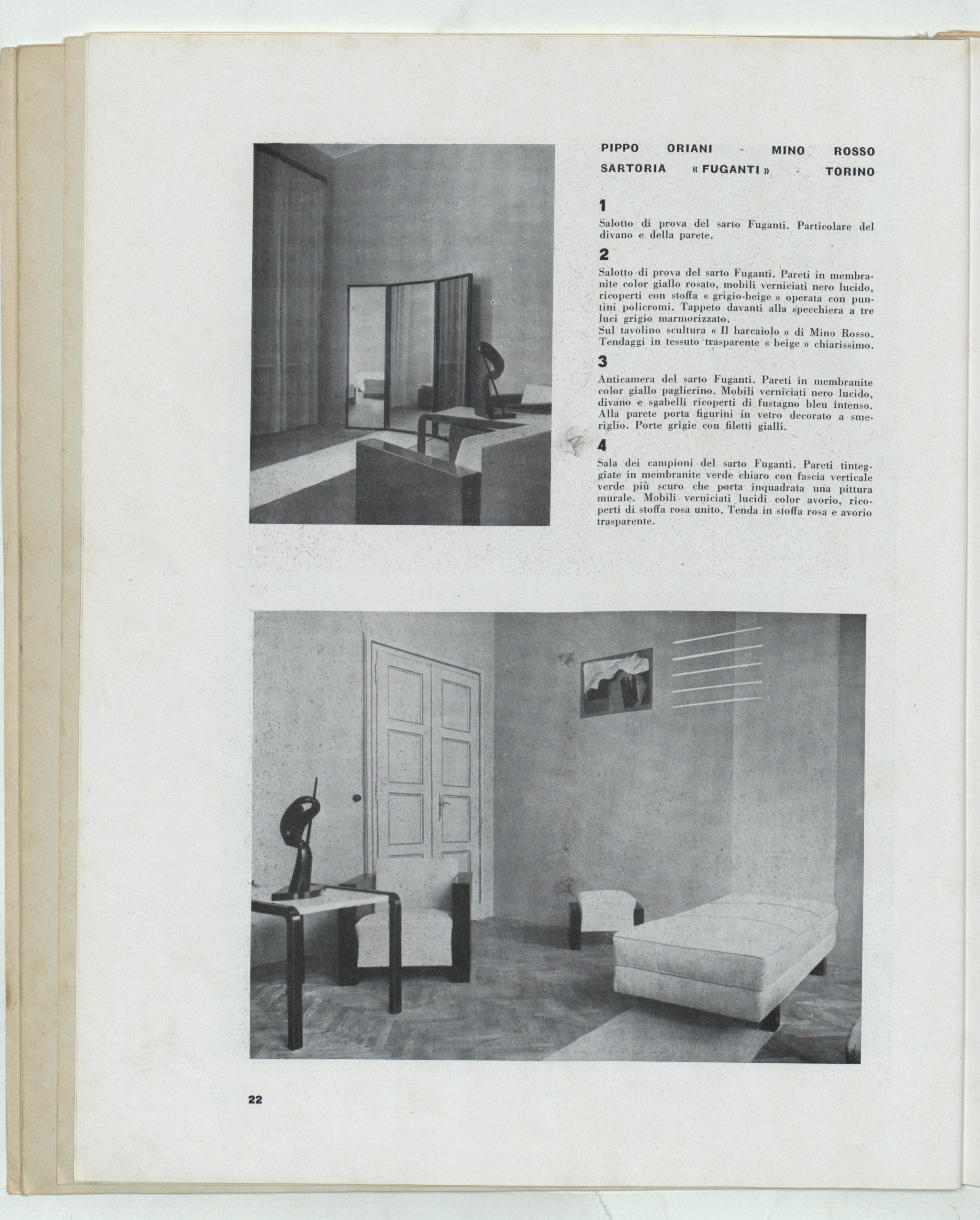 PIPPO ORIANI - MINO ROSSO
SARTORIA « FUGANTI » - TORINO

1

Salotto di prova del sarto Fuganti. Particolare del divano e della parete.

2

Salotto di prova del sarto Fuganti. Pareti in membranite color giallo rosato, mobili verniciati nero lucido, ricoperti con stoffa « grigio-beige » operata con puntini policromi. Tappeto davanti alla specchiera a tre luci grigio marmorizzato.
Sul tavolino scultura « Il barcaiolo » di Mino Rosso. Tendaggi in tessuto trasparente « beige » chiarissimo.

3

Anticamera del sarto Fuganti. Pareti in membranite color giallo paglierino. Mobili verniciati nero lucido, divano e sgabelli ricoperti di fustagno bleu intenso. Alla parete porta figurini in vetro decorato a smeriglio. Porte grigie con filetti gialli.

4

Sala dei campioni del sarto Fuganti. Pareti tinteggiate in membranite verde chiaro con fascia verticale verde più scuro che porta inquadrata una pittura murale. Mobili verniciati lucidi color avorio, ricoperti di stoffa rosa unito. Tenda in stoffa rosa e avorio trasparente.

22